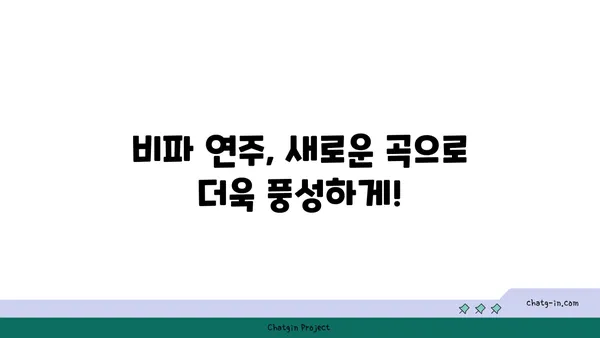 비파 연주, 새로운 곡으로
더욱 풍성하게!

chatg-in.com

Chatgin Project